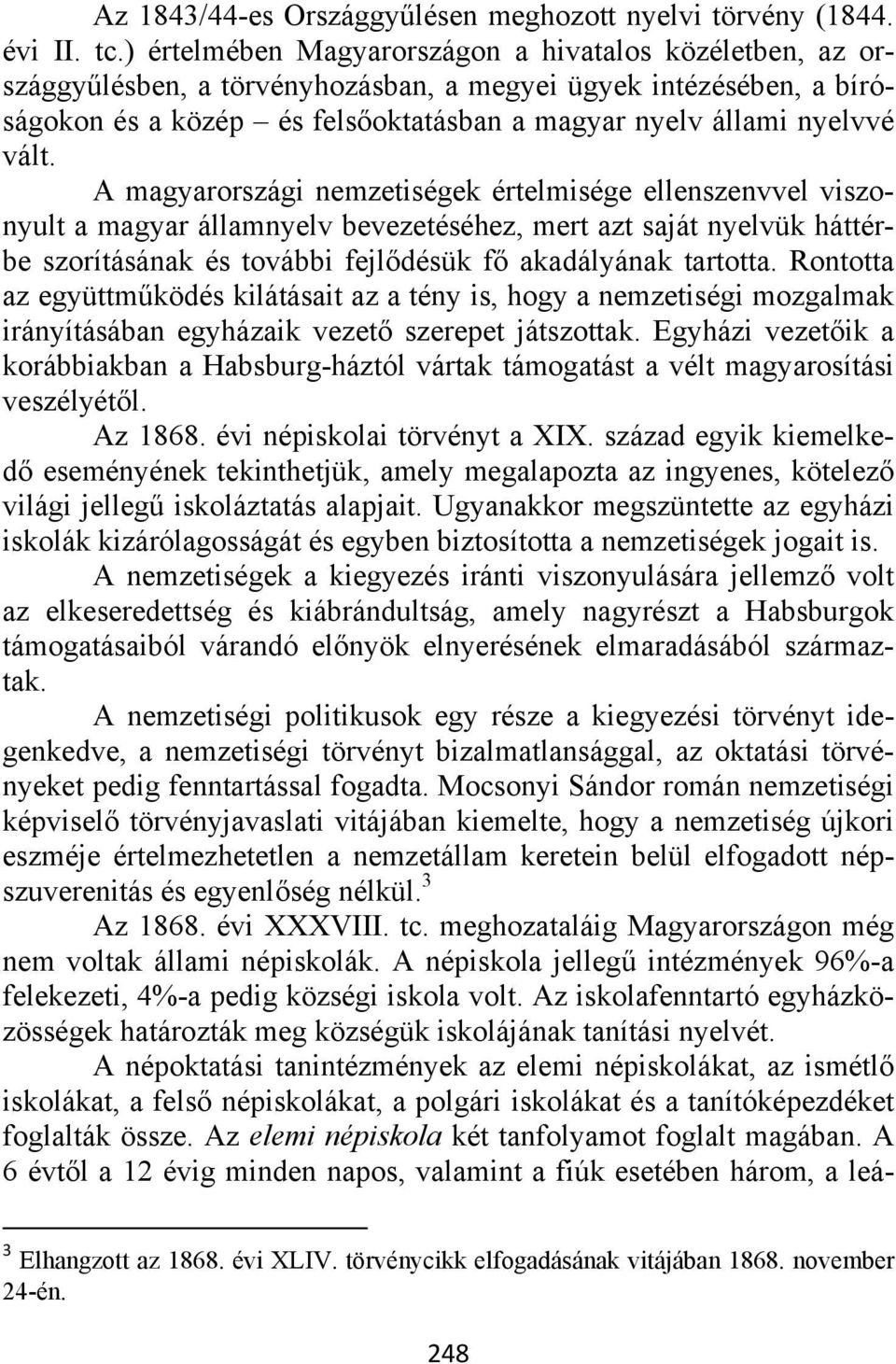 Az 1843/44-es Országgyűlésen meghozott nyelvi törvény (1844. évi II. tc.) értelmében Magyarországon a hivatalos közéletben, az országgyűlésben, a törvényhozásban, a megyei ügyek intézésében, a bíróságokon és a közép – és felsőoktatásban a magyar nyelv állami nyelvvé vált.

A magyarországi nemzetiségek értelmisége ellenszenvvel viszonyult a magyar államnyelv bevezetéséhez, mert azt saját nyelvük háttérbe szorításának és további fejlődésük fő akadályának tartotta. Rontotta az együttműködés kilátásait az a tény is, hogy a nemzetiségi mozgalmak irányításában egyházaik vezető szerepet játszottak. Egyházi vezetőik a korábbiakban a Habsburg-háztól vártak támogatást a vélt magyarosítási veszélyétől.

Az 1868. évi népiskolai törvényt a XIX. század egyik kiemelkedő eseményének tekinthetjük, amely megalapozta az ingyenes, kötelező világi jellegű iskoláztatás alapjait. Ugyanakkor megszüntette az egyházi iskolák kizárólagosságát és egyben biztosította a nemzetiségek jogait is.

A nemzetiségek a kiegyezés iránti viszonyulására jellemző volt az elkeseredettség és kiábrándultság, amely nagyrészt a Habsburgok támogatásaiból várandó előnyök elnyerésének elmaradásából származtak.

A nemzetiségi politikusok egy része a kiegyezési törvényt idegenkedve, a nemzetiségi törvényt bizalmatlansággal, az oktatási törvényeket pedig fenntartással fogadta. Mocsonyi Sándor román nemzetiségi képviselő törvényjavaslati vitájában kiemelte, hogy a nemzetiség újkori eszméje értelmezhetetlen a nemzetállam keretein belül elfogadott népszuverenitás és egyenlőség nélkül.$^3$

Az 1868. évi XXXVIII. tc. meghozataláig Magyarországon még nem voltak állami népiskolák. A népiskola jellegű intézmények 96%-a felekezeti, 4%-a pedig községi iskola volt. Az iskolafenntartó egyházközösségek határozták meg községük iskolájának tanítási nyelvét.

A népoktatási tanintézmények az elemi népiskolákat, az ismétlő iskolákat, a felső népiskolákat, a polgári iskolákat és a tanítóképezdéket foglalták össze. Az elemi népiskola két tanfolyamot foglalt magában. A 6 évtől a 12 évig minden napos, valamint a fiúk esetében három, a leá-

$^3$ Elhangzott az 1868. évi XLIV. törvénycikk elfogadásának vitájában 1868. november 24-én.

248